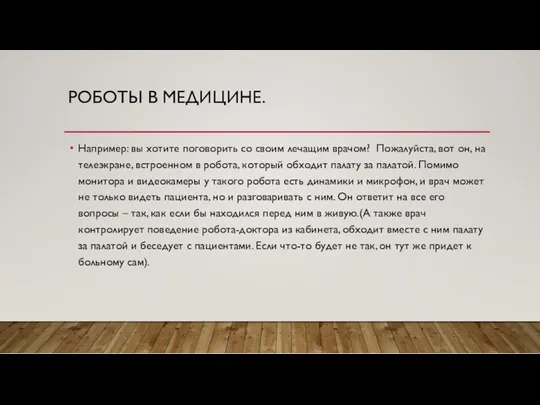 РОБОТЫ В МЕДИЦИНЕ.

• Например: вы хотите поговорить со своим лечащим врачом? Пожалуйста, вот он, на телеэкране, встроенном в робота, который обходит палату за палатой. Помимо монитора и видеокамеры у такого робота есть динамики и микрофон, и врач может не только видеть пациента, но и разговаривать с ним. Он ответит на все его вопросы – так, как если бы находился перед ним в живую.(А также врач контролирует поведение робота-доктора из кабинета, обходит вместе с ним палату за палатой и беседует с пациентами. Если что-то будет не так, он тут же придет к больному сам).